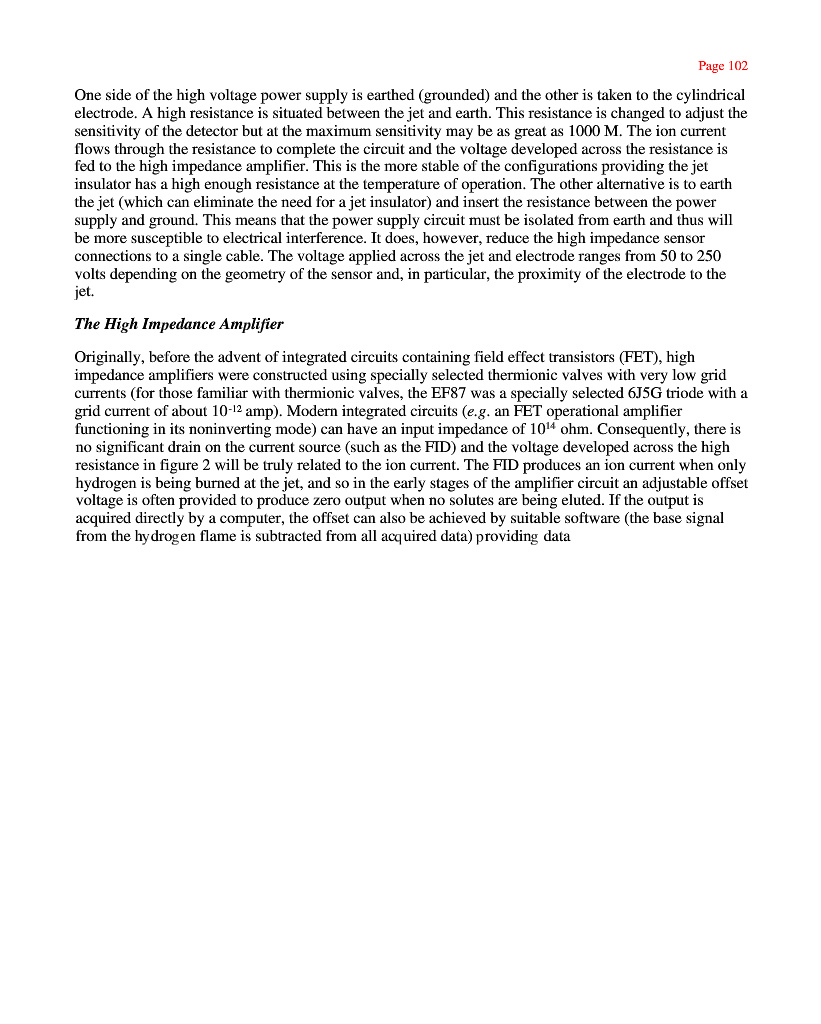 Page 102

One side of the high voltage power supply is earthed (grounded) and the other is taken to the cylindrical electrode. A high resistance is situated between the jet and earth. This resistance is changed to adjust the sensitivity of the detector but at the maximum sensitivity may be as great as 1000 M. The ion current flows through the resistance to complete the circuit and the voltage developed across the resistance is fed to the high impedance amplifier. This is the more stable of the configurations providing the jet insulator has a high enough resistance at the temperature of operation. The other alternative is to earth the jet (which can eliminate the need for a jet insulator) and insert the resistance between the power supply and ground. This means that the power supply circuit must be isolated from earth and thus will be more susceptible to electrical interference. It does, however, reduce the high impedance sensor connections to a single cable. The voltage applied across the jet and electrode ranges from 50 to 250 volts depending on the geometry of the sensor and, in particular, the proximity of the electrode to the jet.

The High Impedance Amplifier

Originally, before the advent of integrated circuits containing field effect transistors (FET), high impedance amplifiers were constructed using specially selected thermionic valves with very low grid currents (for those familiar with thermionic valves, the EF87 was a specially selected 6J5G triode with a grid current of about $10^{-12}$ amp). Modern integrated circuits (e.g. an FET operational amplifier functioning in its noninverting mode) can have an input impedance of $10^{14}$ ohm. Consequently, there is no significant drain on the current source (such as the FID) and the voltage developed across the high resistance in figure 2 will be truly related to the ion current. The FID produces an ion current when only hydrogen is being burned at the jet, and so in the early stages of the amplifier circuit an adjustable offset voltage is often provided to produce zero output when no solutes are being eluted. If the output is acquired directly by a computer, the offset can also be achieved by suitable software (the base signal from the hydrogen flame is subtracted from all acquired data) providing data